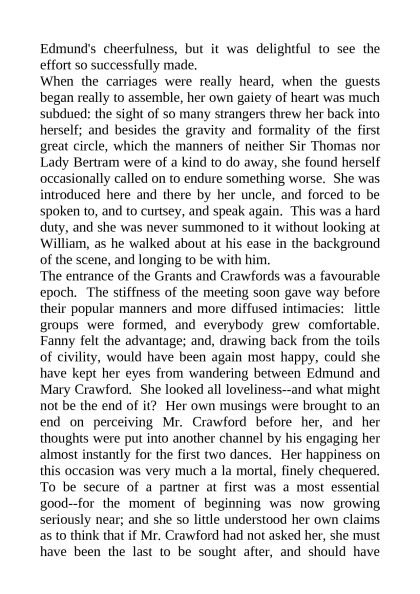 Edmund's cheerfulness, but it was delightful to see the effort so successfully made.
When the carriages were really heard, when the guests began really to assemble, her own gaiety of heart was much subdued: the sight of so many strangers threw her back into herself; and besides the gravity and formality of the first great circle, which the manners of neither Sir Thomas nor Lady Bertram were of a kind to do away, she found herself occasionally called on to endure something worse. She was introduced here and there by her uncle, and forced to be spoken to, and to curtsey, and speak again. This was a hard duty, and she was never summoned to it without looking at William, as he walked about at his ease in the background of the scene, and longing to be with him.
The entrance of the Grants and Crawfords was a favourable epoch. The stiffness of the meeting soon gave way before their popular manners and more diffused intimacies: little groups were formed, and everybody grew comfortable. Fanny felt the advantage; and, drawing back from the toils of civility, would have been again most happy, could she have kept her eyes from wandering between Edmund and Mary Crawford. She looked all loveliness--and what might not be the end of it? Her own musings were brought to an end on perceiving Mr. Crawford before her, and her thoughts were put into another channel by his engaging her almost instantly for the first two dances. Her happiness on this occasion was very much a la mortal, finely chequered. To be secure of a partner at first was a most essential good--for the moment of beginning was now growing seriously near; and she so little understood her own claims as to think that if Mr. Crawford had not asked her, she must have been the last to be sought after, and should have